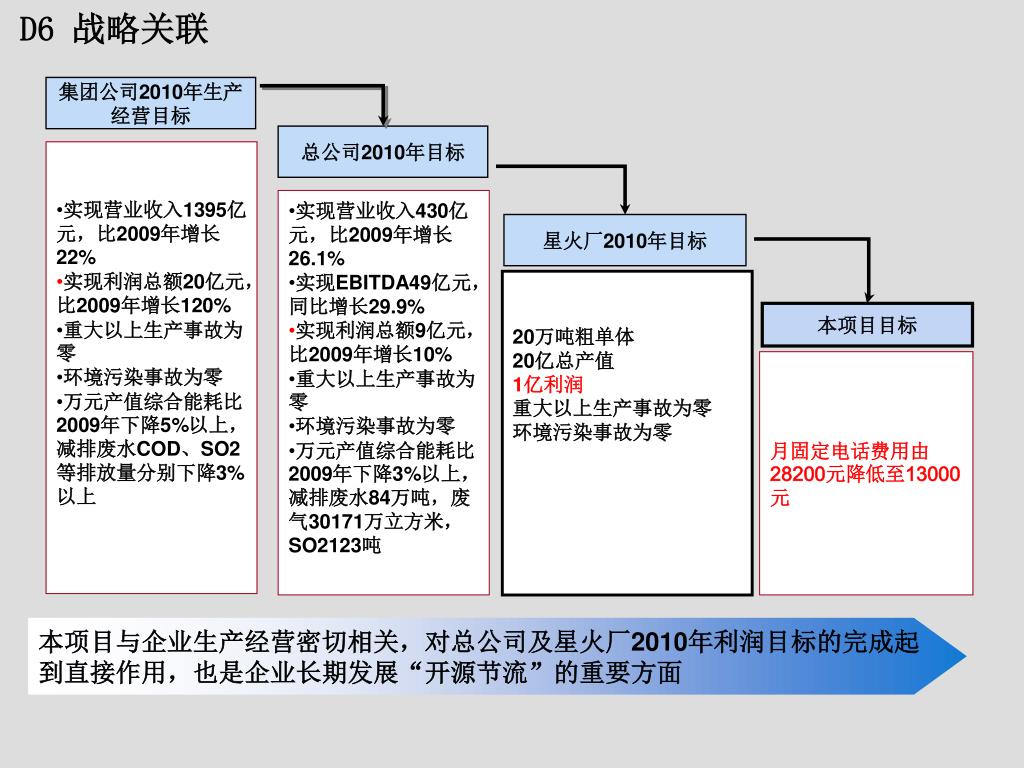 D6 战略关联

集团公司2010年生产经营目标

•实现营业收入1395亿元，比2009年增长22%
•实现利润总额20亿元，比2009年增长120%
•重大以上生产事故为零
•环境污染事故为零
•万元产值综合能耗比2009年下降5%以上，减排废水COD、SO2等排放量分别下降3%以上

总公司2010年目标

•实现营业收入430亿元，比2009年增长26.1%
•实现EBITDA49亿元，同比增长29.9%
•实现利润总额9亿元，比2009年增长10%
•重大以上生产事故为零
•环境污染事故为零
•万元产值综合能耗比2009年下降3%以上，减排废水84万吨，废气30171万立方米，SO2123吨

星火厂2010年目标

20万吨粗单体
20亿总产值
1亿利润
重大以上生产事故为零
环境污染事故为零

本项目目标

月固定电话费用由28200元降低至13000元

本项目与企业生产经营密切相关，对总公司及星火厂2010年利润目标的完成起到直接作用，也是企业长期发展“开源节流”的重要方面